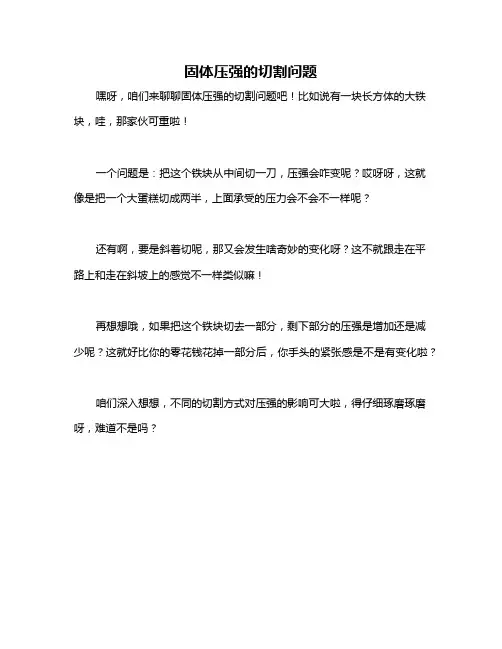 固体压强的切割问题

嘿呀，咱们来聊聊固体压强的切割问题吧！比如说有一块长方体的大铁块，哇，那家伙可重啦！

一个问题是：把这个铁块从中间切一刀，压强会咋变呢？哎呀呀，这就像是把一个大蛋糕切成两半，上面承受的压力会不会不一样呢？

还有啊，要是斜着切呢，那又会发生啥奇妙的变化呀？这不就跟走在平路上和走在斜坡上的感觉不一样类似嘛！

再想想哦，如果把这个铁块切去一部分，剩下部分的压强是增加还是减少呢？这就好比你的零花钱花掉一部分后，你手头的紧张感是不是有变化啦？

咱们深入想想，不同的切割方式对压强的影响可大啦，得仔细琢磨琢磨呀，难道不是吗？